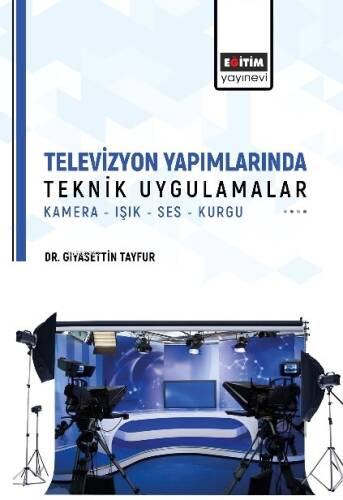 EĞİTİM
yayınevi

TELEVİZYON YAPIMLARINDA
TEKNİK UYGULAMALAR
KAMERA - IŞIK - SES - KURGU

DR. GIYASETTİN TAYFUR